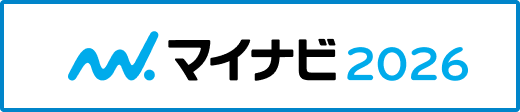 マイナビ 2026